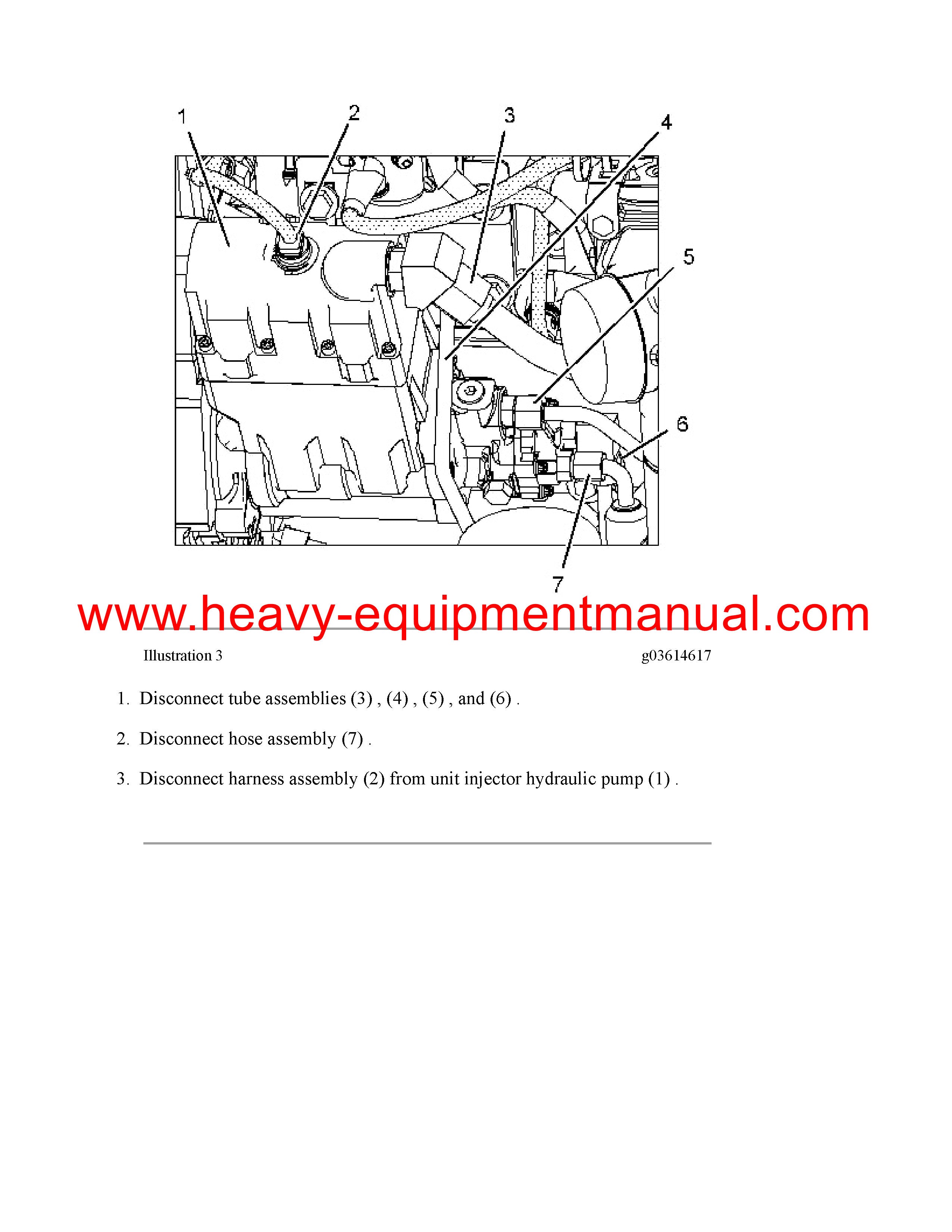 1
2
3
4
5
6
7

www.heavy-equipmentmanual.com

Illustration 3 g03614617

1. Disconnect tube assemblies (3) , (4) , (5) , and (6) .

2. Disconnect hose assembly (7) .

3. Disconnect harness assembly (2) from unit injector hydraulic pump (1) .